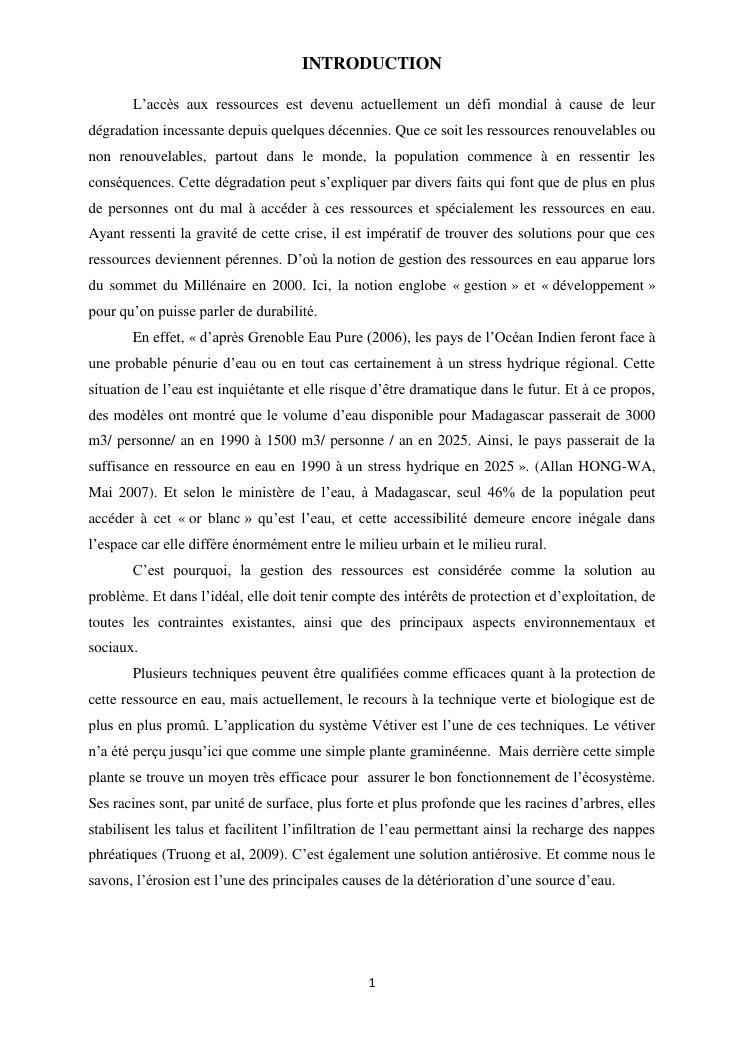 INTRODUCTION

L’accès aux ressources est devenu actuellement un défi mondial à cause de leur dégradation incessante depuis quelques décennies. Que ce soit les ressources renouvelables ou non renouvelables, partout dans le monde, la population commence à en ressentir les conséquences. Cette dégradation peut s’expliquer par divers faits qui font que de plus en plus de personnes ont du mal à accéder à ces ressources et spécialement les ressources en eau. Ayant ressenti la gravité de cette crise, il est impératif de trouver des solutions pour que ces ressources deviennent pérennes. D’où la notion de gestion des ressources en eau apparue lors du sommet du Millénaire en 2000. Ici, la notion englobe « gestion » et « développement » pour qu’on puisse parler de durabilité.

En effet, « d’après Grenoble Eau Pure (2006), les pays de l’Océan Indien feront face à une probable pénurie d’eau ou en tout cas certainement à un stress hydrique régional. Cette situation de l’eau est inquiétante et elle risque d’être dramatique dans le futur. Et à ce propos, des modèles ont montré que le volume d’eau disponible pour Madagascar passerait de 3000 m3/ personne/ an en 1990 à 1500 m3/ personne / an en 2025. Ainsi, le pays passerait de la suffisance en ressource en eau en 1990 à un stress hydrique en 2025 ». (Allan HONG-WA, Mai 2007). Et selon le ministère de l’eau, à Madagascar, seul 46% de la population peut accéder à cet « or blanc » qu’est l’eau, et cette accessibilité demeure encore inégale dans l’espace car elle diffère énormément entre le milieu urbain et le milieu rural.

C’est pourquoi, la gestion des ressources est considérée comme la solution au problème. Et dans l’idéal, elle doit tenir compte des intérêts de protection et d’exploitation, de toutes les contraintes existantes, ainsi que des principaux aspects environnementaux et sociaux.

Plusieurs techniques peuvent être qualifiées comme efficaces quant à la protection de cette ressource en eau, mais actuellement, le recours à la technique verte et biologique est de plus en plus promû. L’application du système Vétiver est l’une de ces techniques. Le vétiver n’a été perçu jusqu’ici que comme une simple plante graminéenne. Mais derrière cette simple plante se trouve un moyen très efficace pour assurer le bon fonctionnement de l’écosystème. Ses racines sont, par unité de surface, plus forte et plus profonde que les racines d’arbres, elles stabilisent les talus et facilitent l’infiltration de l’eau permettant ainsi la recharge des nappes phréatiques (Truong et al, 2009). C’est également une solution antiérosive. Et comme nous le savons, l’érosion est l’une des principales causes de la détérioration d’une source d’eau.

1